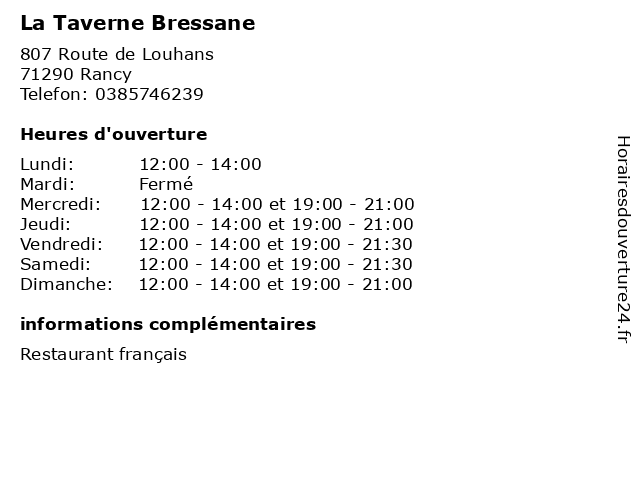 La Taverne Bressane

807 Route de Louhans
71290 Rancy
Telefon: 0385746239

Heures d'ouverture

| Lundi: | 12:00 - 14:00 |
|---|---|
| Mardi: | Fermé |
| Mercredi: | 12:00 - 14:00 et 19:00 - 21:00 |
| Jeudi: | 12:00 - 14:00 et 19:00 - 21:00 |
| Vendredi: | 12:00 - 14:00 et 19:00 - 21:30 |
| Samedi: | 12:00 - 14:00 et 19:00 - 21:30 |
| Dimanche: | 12:00 - 14:00 et 19:00 - 21:00 |

informations complémentaires

Restaurant français

Horairesdouverture24.fr